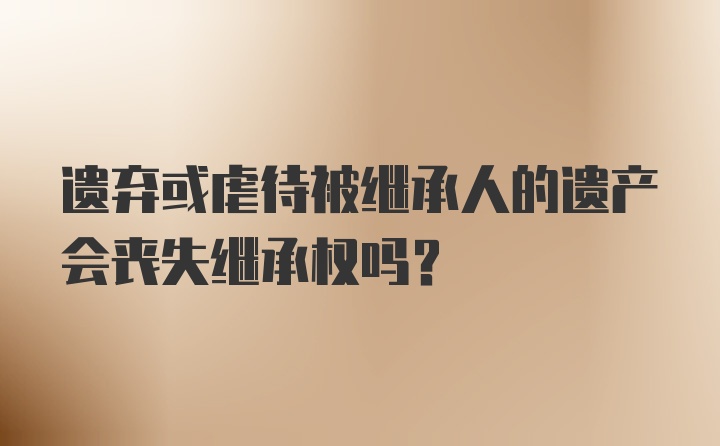 遗弃或虐待被继承人的遗产会丧失继承权吗?